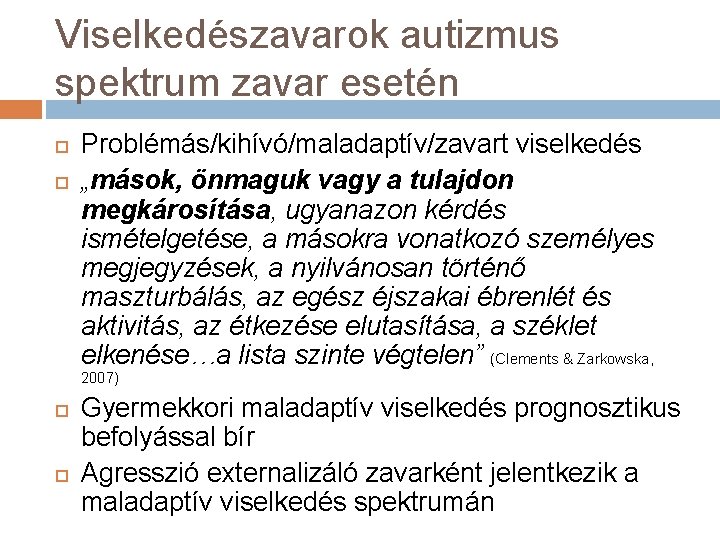 Viselkedészavarok autizmus spektrum zavar esetén

Problémás/kihívó/maladaptív/zavart viselkedés

„mások, önmaguk vagy a tulajdon megkárosítása, ugyanazon kérdés ismételgetése, a másokra vonatkozó személyes megjegyzések, a nyilvánosan történő maszturbálás, az egész éjszakai ébrenlét és aktivitás, az étkezése elutasítása, a széklet elkenése…a lista szinte végtelen” (Clements & Zarkowska, 2007)

Gyermekkori maladaptív viselkedés prognosztikus befolyással bír

Agresszió externalizáló zavarként jelentkezik a maladaptív viselkedés spektrumán